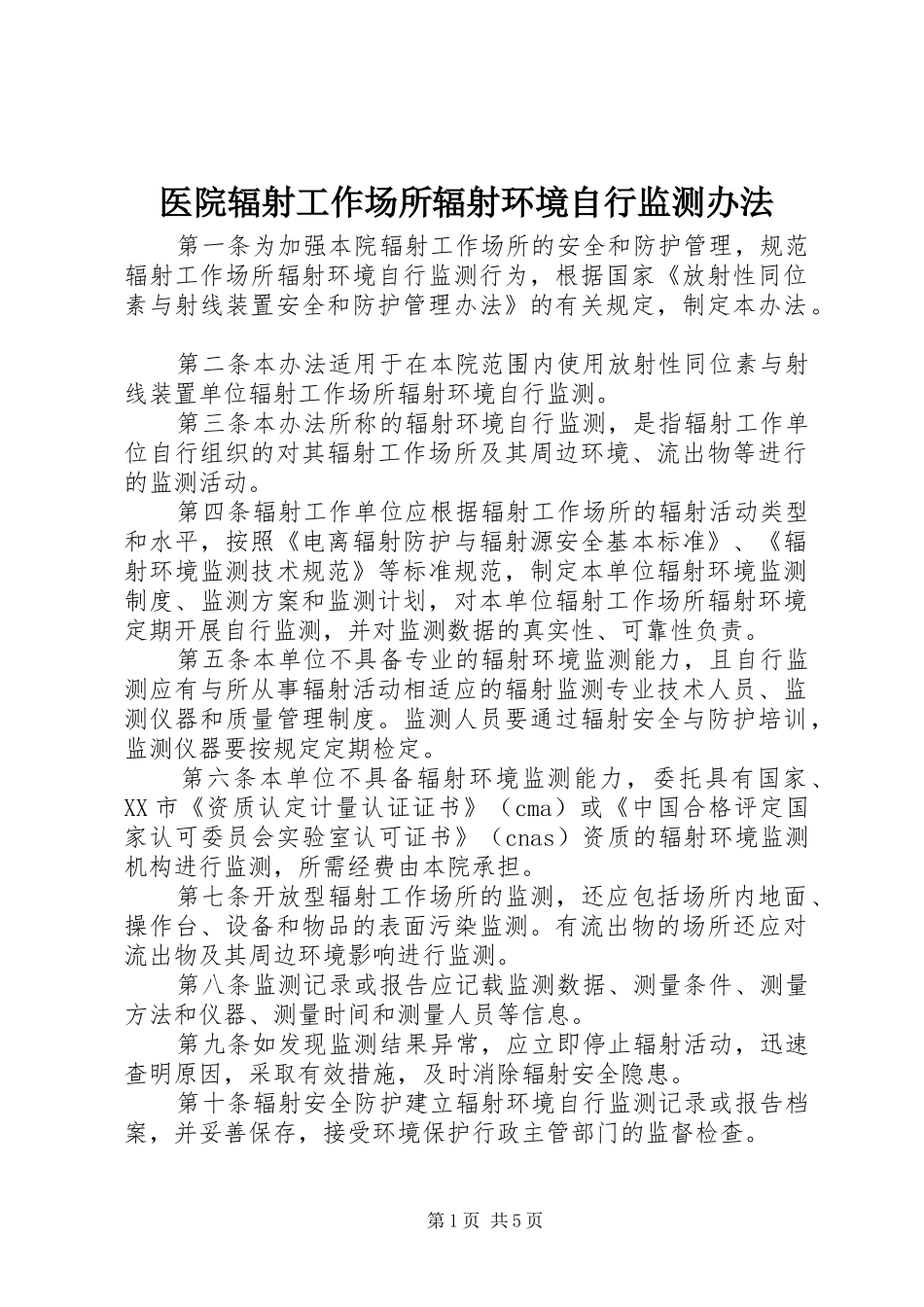 医院辐射工作场所辐射环境自行监测办法

第一条为加强本院辐射工作场所的安全和防护管理，规范辐射工作场所辐射环境自行监测行为，根据国家《放射性同位素与射线装置安全和防护管理办法》的有关规定，制定本办法。

第二条本办法适用于在本院范围内使用放射性同位素与射线装置单位辐射工作场所辐射环境自行监测。

第三条本办法所称的辐射环境自行监测，是指辐射工作单位自行组织的对其辐射工作场所及其周边环境、流出物等进行的监测活动。

第四条辐射工作单位应根据辐射工作场所的辐射活动类型和水平，按照《电离辐射防护与辐射源安全基本标准》、《辐射环境监测技术规范》等标准规范，制定本单位辐射环境监测制度、监测方案和监测计划，对本单位辐射工作场所辐射环境定期开展自行监测，并对监测数据的真实性、可靠性负责。

第五条本单位不具备专业的辐射环境监测能力，且自行监测应有与所从事辐射活动相适应的辐射监测专业技术人员、监测仪器和质量管理制度。监测人员要通过辐射安全与防护培训，监测仪器要按规定定期检定。

第六条本单位不具备辐射环境监测能力，委托具有国家、XX市《资质认定计量认证证书》（cma）或《中国合格评定国家认可委员会实验室认可证书》（cnas）资质的辐射环境监测机构进行监测，所需经费由本院承担。

第七条开放型辐射工作场所的监测，还应包括场所内地面、操作台、设备和物品的表面污染监测。有流出物的场所还应对流出物及其周边环境影响进行监测。

第八条监测记录或报告应记载监测数据、测量条件、测量方法和仪器、测量时间和测量人员等信息。

第九条如发现监测结果异常，应立即停止辐射活动，迅速查明原因，采取有效措施，及时消除辐射安全隐患。

第十条辐射安全防护建立辐射环境自行监测记录或报告档案，并妥善保存，接受环境保护行政主管部门的监督检查。

第1页 共5页